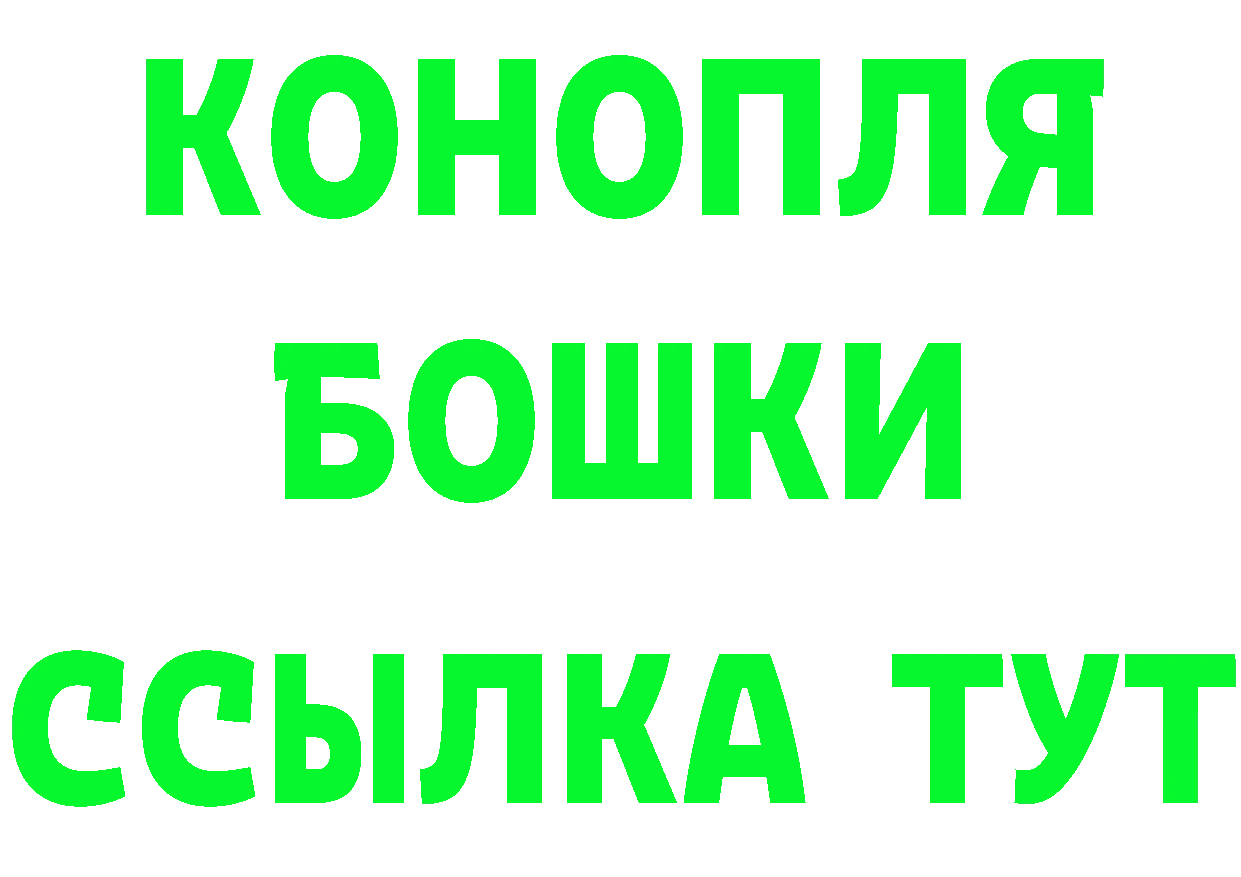 КОНОПЛЯ
БОШКИ
ССЫЛКА ТУТ